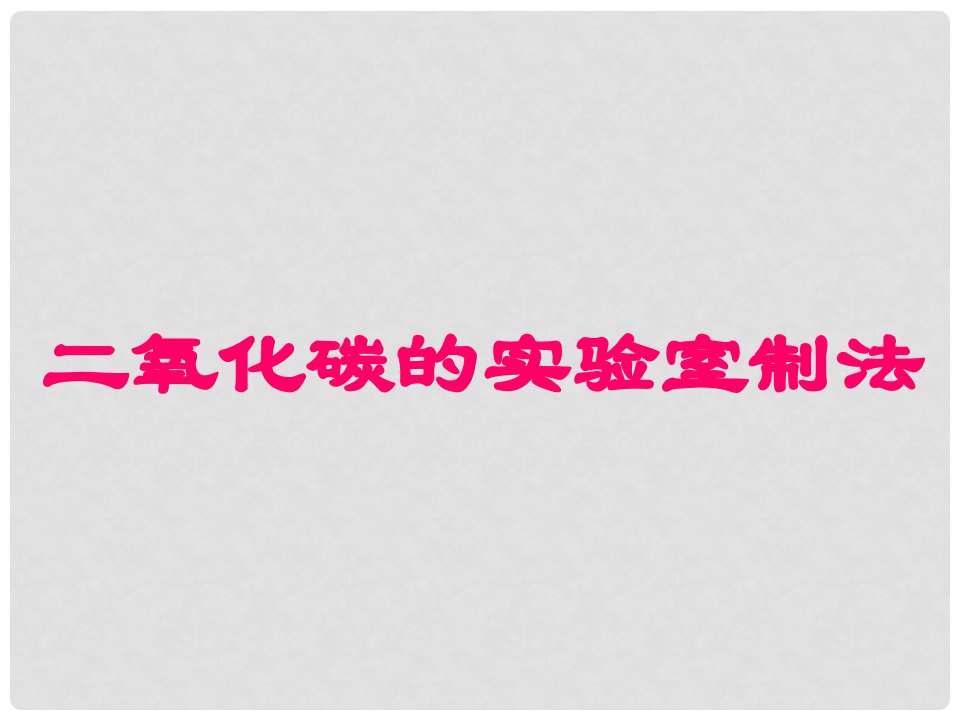 二氧化碳的实验室制法